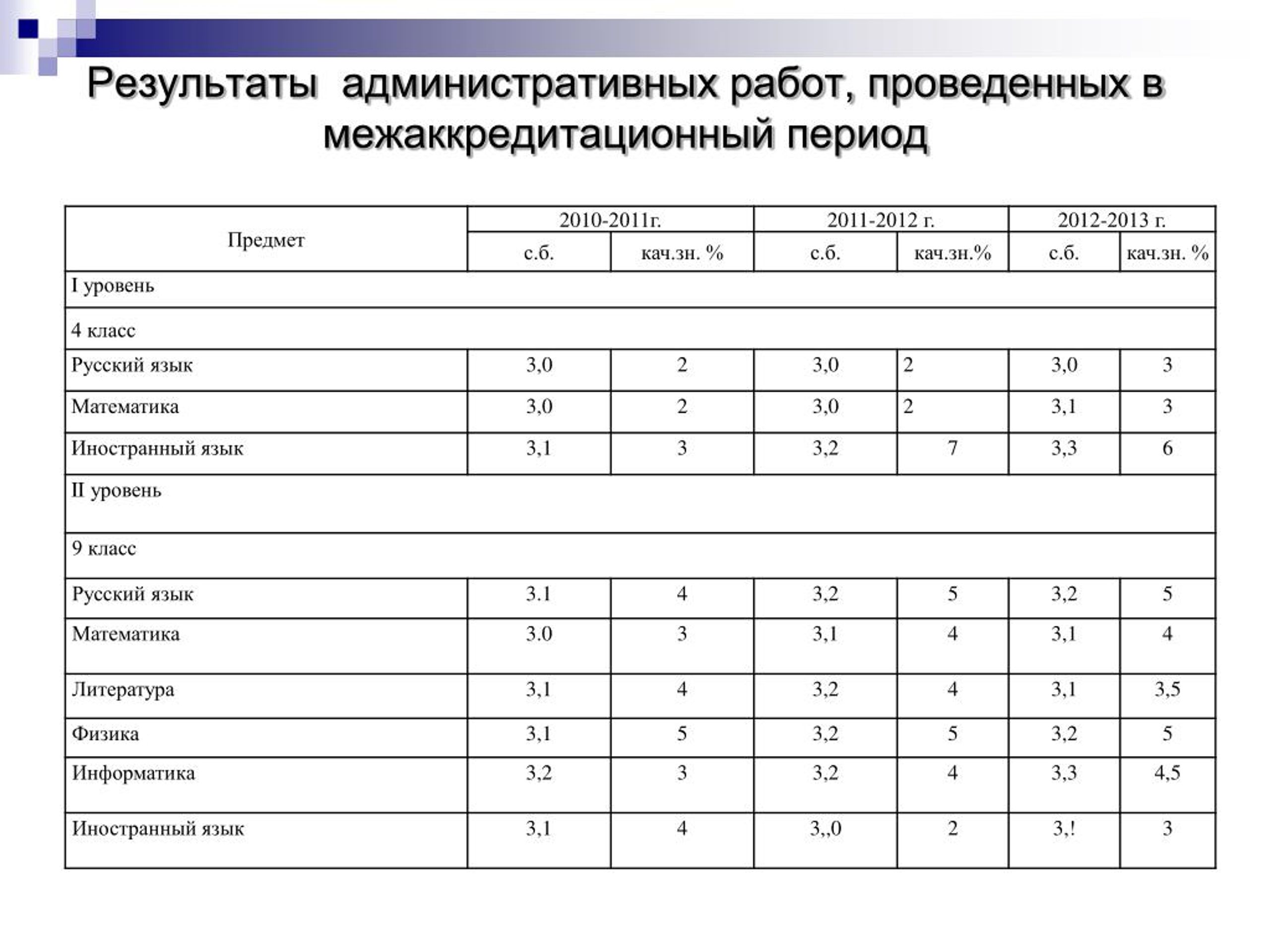 Результаты административных работ, проведенных в межаккредитационный период

| Предмет | 2010-2011г. | | 2011-2012 г. | | 2012-2013 г. | |
|---|---|---|---|---|---|---|
| | с.б. | кач.зн. % | с.б. | кач.зн.% | с.б. | кач.зн. % |
| I уровень | | | | | | |
| 4 класс | | | | | | |
| Русский язык | 3,0 | 2 | 3,0 | 2 | 3,0 | 3 |
| Математика | 3,0 | 2 | 3,0 | 2 | 3,1 | 3 |
| Иностранный язык | 3,1 | 3 | 3,2 | 7 | 3,3 | 6 |
| II уровень | | | | | | |
| 9 класс | | | | | | |
| Русский язык | 3.1 | 4 | 3,2 | 5 | 3,2 | 5 |
| Математика | 3.0 | 3 | 3,1 | 4 | 3,1 | 4 |
| Литература | 3,1 | 4 | 3,2 | 4 | 3,1 | 3,5 |
| Физика | 3,1 | 5 | 3,2 | 5 | 3,2 | 5 |
| Информатика | 3,2 | 3 | 3,2 | 4 | 3,3 | 4,5 |
| Иностранный язык | 3,1 | 4 | 3,,0 | 2 | 3,! | 3 |